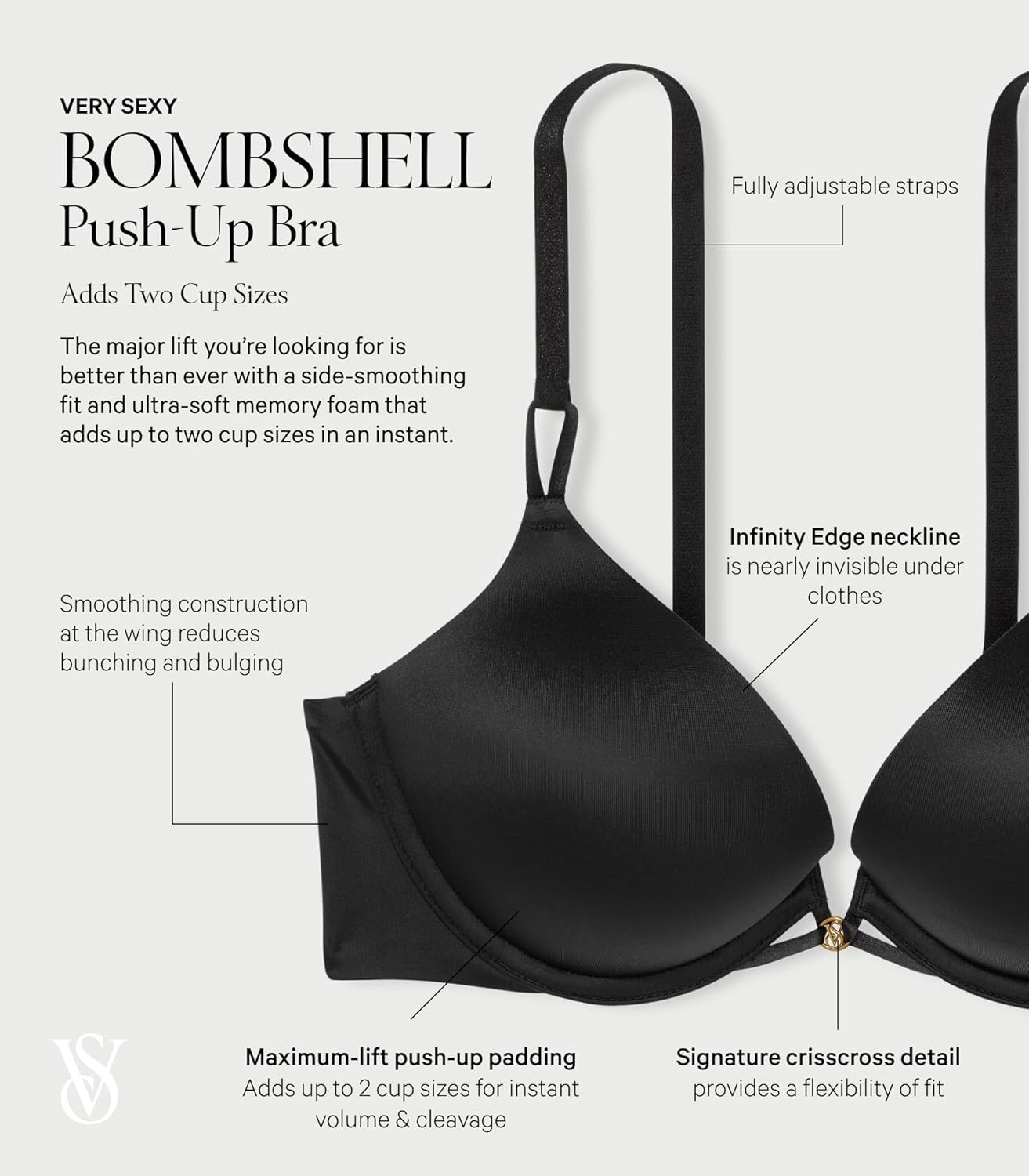 VERY SEXY
BOMBSHELL
Push-Up Bra

Adds Two Cup Sizes

The major lift you're looking for is better than ever with a side-smoothing fit and ultra-soft memory foam that adds up to two cup sizes in an instant.

Fully adjustable straps

Infinity Edge neckline is nearly invisible under clothes

Smoothing construction at the wing reduces bunching and bulging

VS

Maximum-lift push-up padding
Adds up to 2 cup sizes for instant volume & cleavage

Signature crisscross detail
provides a flexibility of fit